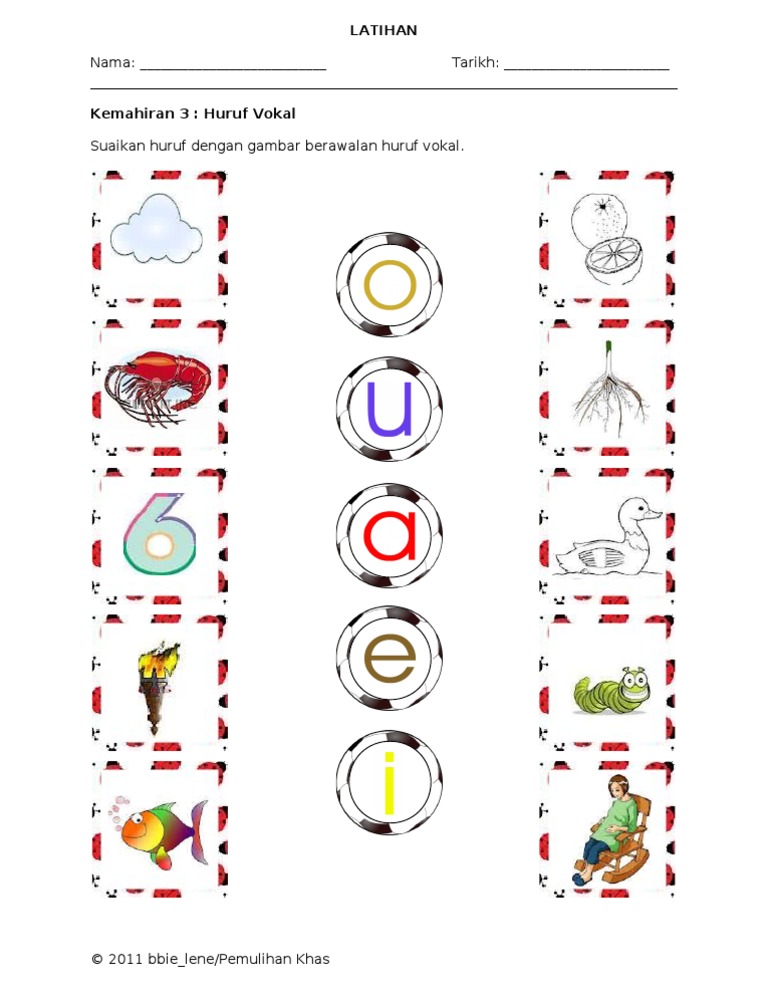 LATIHAN

Nama: ____ Tarikh: ____

Kemahiran 3 : Huruf Vokal

Suaikan huruf dengan gambar berawalan huruf vokal.

6

o

u

a

e

i

© 2011 bbie_lene/Pemulihan Khas